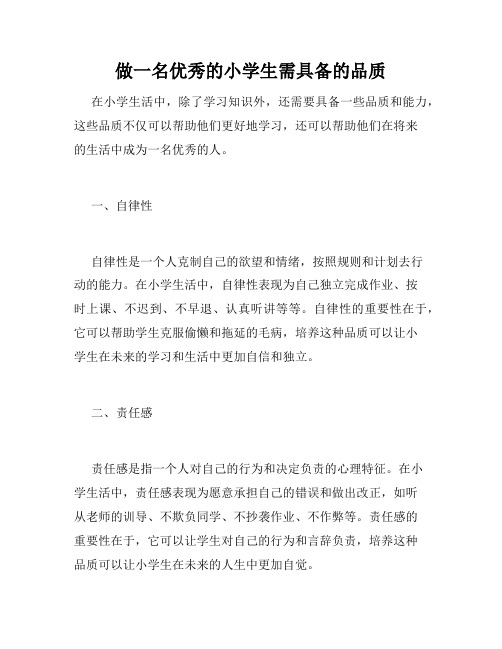 做一名优秀的小学生需具备的品质

在小学生活中，除了学习知识外，还需要具备一些品质和能力，这些品质不仅可以帮助他们更好地学习，还可以帮助他们在将来的生活中成为一名优秀的人。

一、自律性

自律性是一个人克制自己的欲望和情绪，按照规则和计划去行动的能力。在小学生活中，自律性表现为自己独立完成作业、按时上课、不迟到、不早退、认真听讲等等。自律性的重要性在于，它可以帮助学生克服偷懒和拖延的毛病，培养这种品质可以让小学生在未来的学习和生活中更加自信和独立。

二、责任感

责任感是指一个人对自己的行为和决定负责的心理特征。在小学生活中，责任感表现为愿意承担自己的错误和做出改正，如听从老师的训导、不欺负同学、不抄袭作业、不作弊等。责任感的重要性在于，它可以让学生对自己的行为和言辞负责，培养这种品质可以让小学生在未来的人生中更加自觉。